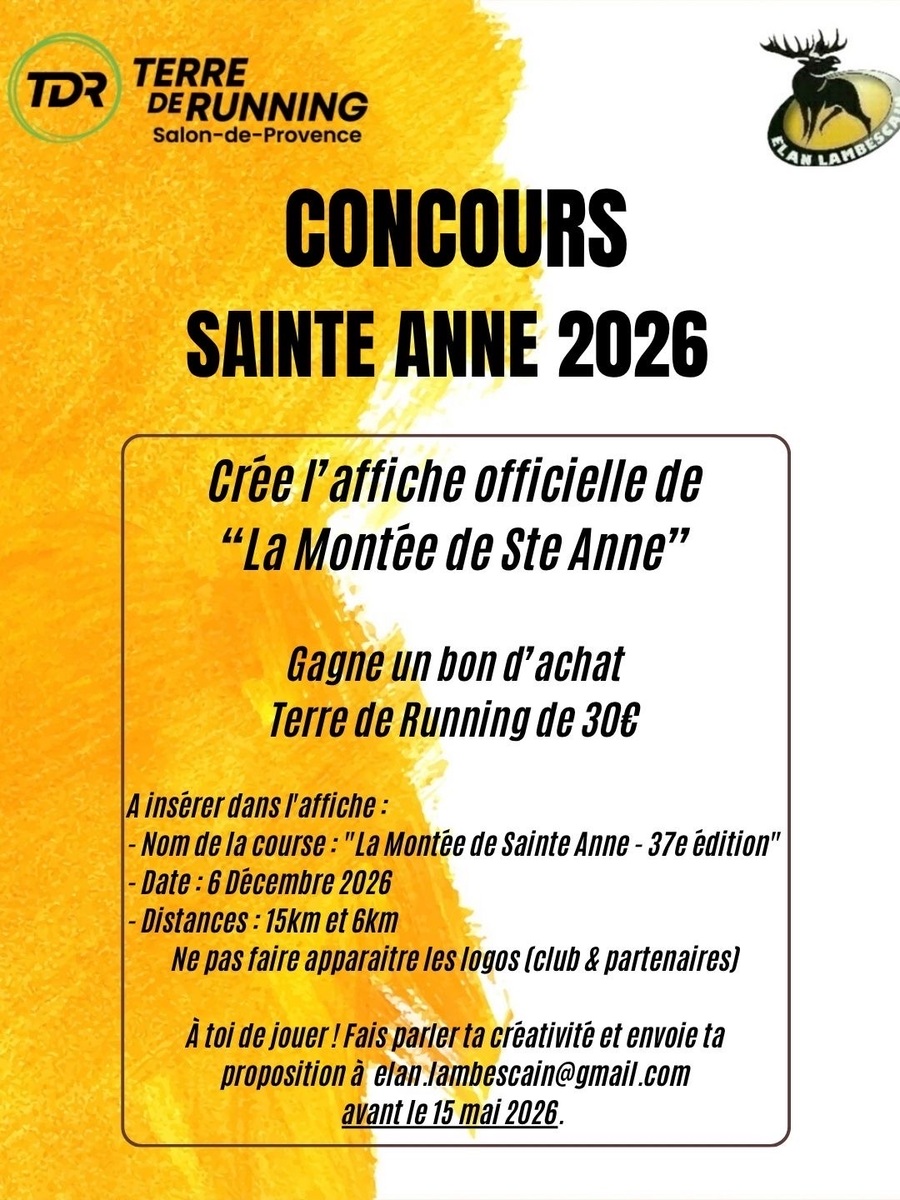 TDR TERRE DE RUNNING
Salon-de-Provence

ELAN LAMBESCAIN

CONCOURS
SAINTE ANNE 2026

Crée l'affiche officielle de
"La Montée de Ste Anne"

Gagne un bon d'achat
Terre de Running de 30€

A insérer dans l'affiche :
- Nom de la course : "La Montée de Sainte Anne - 37e édition"
- Date : 6 Décembre 2026
- Distances : 15km et 6km
Ne pas faire apparaitre les logos (club & partenaires)

À toi de jouer ! Fais parler ta créativité et envoie ta proposition à elan.lambescain@gmail.com avant le 15 mai 2026.